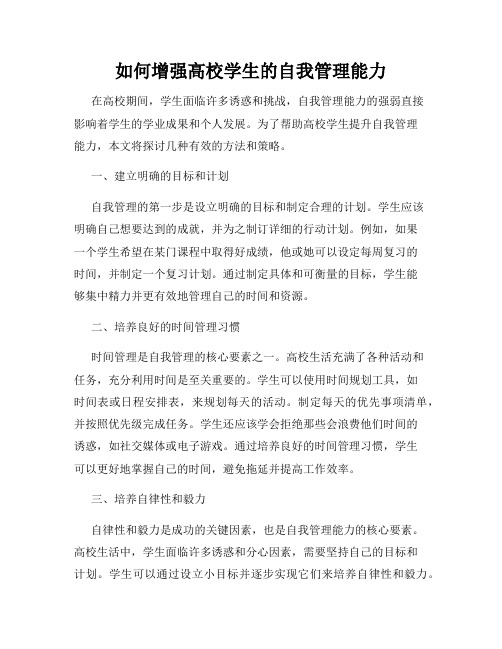 如何增强高校学生的自我管理能力

在高校期间，学生面临许多诱惑和挑战，自我管理能力的强弱直接影响着学生的学业成果和个人发展。为了帮助高校学生提升自我管理能力，本文将探讨几种有效的方法和策略。

一、建立明确的目标和计划

自我管理的第一步是设立明确的目标和制定合理的计划。学生应该明确自己想要达到的成就，并为之制订详细的行动计划。例如，如果一个学生希望在某门课程中取得好成绩，他或她可以设定每周复习的时间，并制定一个复习计划。通过制定具体和可衡量的目标，学生能够集中精力并更有效地管理自己的时间和资源。

二、培养良好的时间管理习惯

时间管理是自我管理的核心要素之一。高校生活充满了各种活动和任务，充分利用时间是至关重要的。学生可以使用时间规划工具，如时间表或日程安排表，来规划每天的活动。制定每天的优先事项清单，并按照优先级完成任务。学生还应该学会拒绝那些会浪费他们时间的诱惑，如社交媒体或电子游戏。通过培养良好的时间管理习惯，学生可以更好地掌握自己的时间，避免拖延并提高工作效率。

三、培养自律性和毅力

自律性和毅力是成功的关键因素，也是自我管理能力的核心要素。高校生活中，学生面临许多诱惑和分心因素，需要坚持自己的目标和计划。学生可以通过设立小目标并逐步实现它们来培养自律性和毅力。